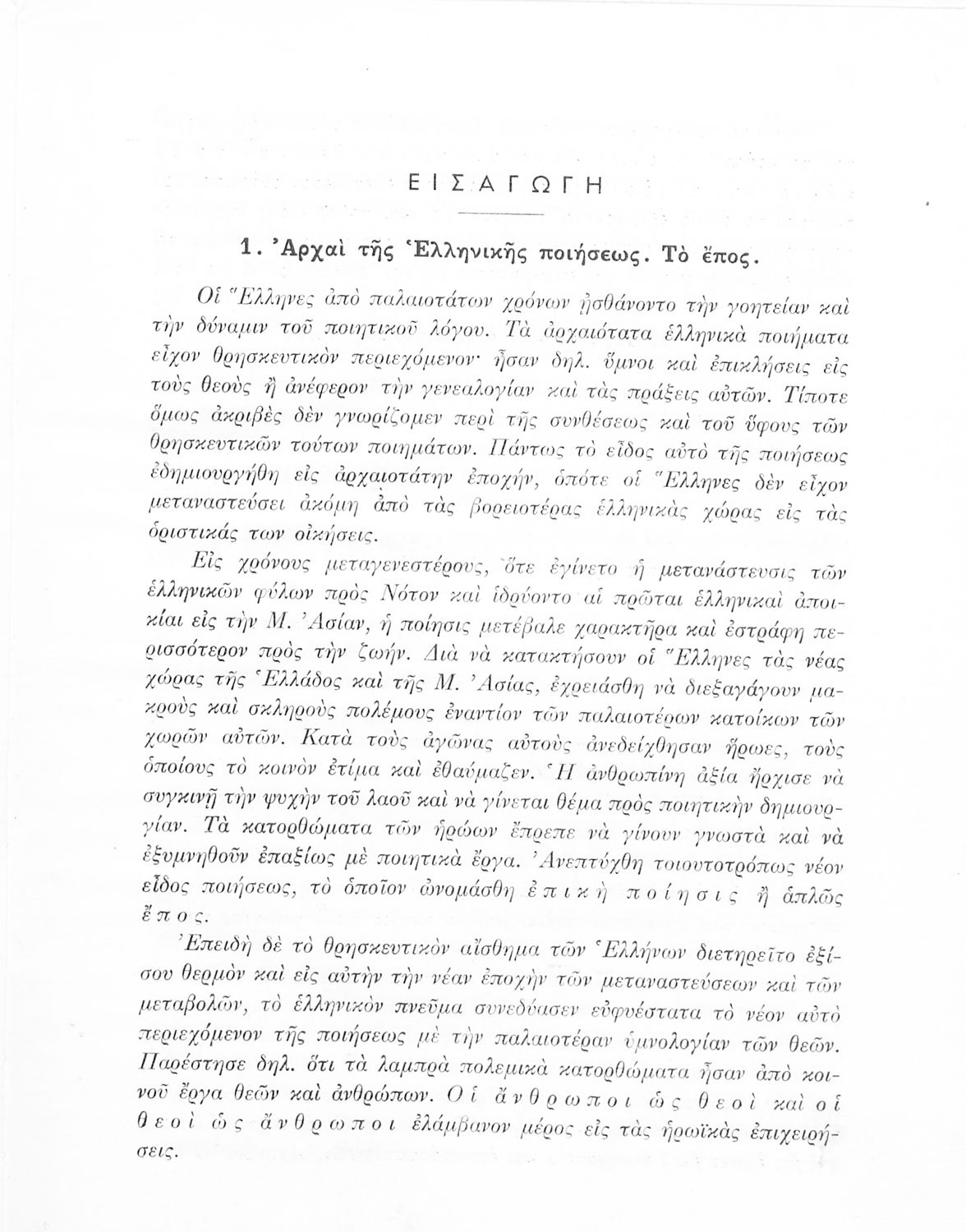 ΕΙΣΑΓΩΓΗ

1. Ἀρχαὶ τῆς Ἑλληνικῆς ποιήσεως. Τὸ ἔπος.

Οἱ Ἕλληνες ἀπὸ παλαιοτάτων χρόνων ᾐσθάνοντο τὴν γοητείαν καὶ τὴν δύναμιν τοῦ ποιητικοῦ λόγου. Τὰ ἀρχαιότατα ἑλληνικὰ ποιήματα εἶχον θρησκευτικὸν περιεχόμενον· ἦσαν δηλ. ὕμνοι καὶ ἐπικλήσεις εἰς τοὺς θεοὺς ἢ ἀνέφερον τὴν γενεαλογίαν καὶ τὰς πράξεις αὐτῶν. Τίποτε ὅμως ἀκριβὲς δὲν γνωρίζομεν περὶ τῆς συνθέσεως καὶ τοῦ ὕφους τῶν θρησκευτικῶν τούτων ποιημάτων. Πάντως τὸ εἶδος αὐτὸ τῆς ποιήσεως ἐδημιουργήθη εἰς ἀρχαιοτάτην ἐποχήν, ὁπότε οἱ Ἕλληνες δὲν εἶχον μεταναστεύσει ἀκόμη ἀπὸ τὰς βορειοτέρας ἑλληνικὰς χώρας εἰς τὰς ὁριστικάς των οἰκήσεις.

Εἰς χρόνους μεταγενεστέρους, ὅτε ἐγίνετο ἡ μετανάστευσις τῶν ἑλληνικῶν φύλων πρὸς Νότον καὶ ἱδρύοντο αἱ πρῶται ἑλληνικαὶ ἀποικίαι εἰς τὴν Μ. Ἀσίαν, ἡ ποίησις μετέβαλε χαρακτῆρα καὶ ἐστράφη περισσότερον πρὸς τὴν ζωήν. Διὰ νὰ κατακτήσουν οἱ Ἕλληνες τὰς νέας χώρας τῆς Ἑλλάδος καὶ τῆς Μ. Ἀσίας, ἐχρειάσθη νὰ διεξαγάγουν μακροὺς καὶ σκληροὺς πολέμους ἐναντίον τῶν παλαιοτέρων κατοίκων τῶν χωρῶν αὐτῶν. Κατὰ τοὺς ἀγῶνας αὐτοὺς ἀνεδείχθησαν ἥρωες, τοὺς ὁποίους τὸ κοινὸν ἐτίμα καὶ ἐθαύμαζεν. Ἡ ἀνθρωπίνη ἀξία ἤρχισε νὰ συγκινῇ τὴν ψυχὴν τοῦ λαοῦ καὶ νὰ γίνεται θέμα πρὸς ποιητικὴν δημιουργίαν. Τὰ κατορθώματα τῶν ἡρώων ἔπρεπε νὰ γίνουν γνωστὰ καὶ νὰ ἐξυμνηθοῦν ἐπαξίως μὲ ποιητικὰ ἔργα. Ἀνεπτύχθη τοιουτοτρόπως νέον εἶδος ποιήσεως, τὸ ὁποῖον ὠνομάσθη ἐπικὴ ποίησις ἢ ἁπλῶς ἔπος.

Ἐπειδὴ δὲ τὸ θρησκευτικὸν αἴσθημα τῶν Ἑλλήνων διετηρεῖτο ἐξίσου θερμὸν καὶ εἰς αὐτὴν τὴν νέαν ἐποχὴν τῶν μεταναστεύσεων καὶ τῶν μεταβολῶν, τὸ ἑλληνικὸν πνεῦμα συνεδύασεν εὐφυέστατα τὸ νέον αὐτὸ περιεχόμενον τῆς ποιήσεως μὲ τὴν παλαιοτέραν ὑμνολογίαν τῶν θεῶν. Παρέστησε δηλ. ὅτι τὰ λαμπρὰ πολεμικὰ κατορθώματα ἦσαν ἀπὸ κοινοῦ ἔργα θεῶν καὶ ἀνθρώπων. Οἱ ἄνθρωποι ὡς θεοὶ καὶ οἱ θεοὶ ὡς ἄνθρωποι ἐλάμβανον μέρος εἰς τὰς ἡρωϊκὰς ἐπιχειρήσεις.